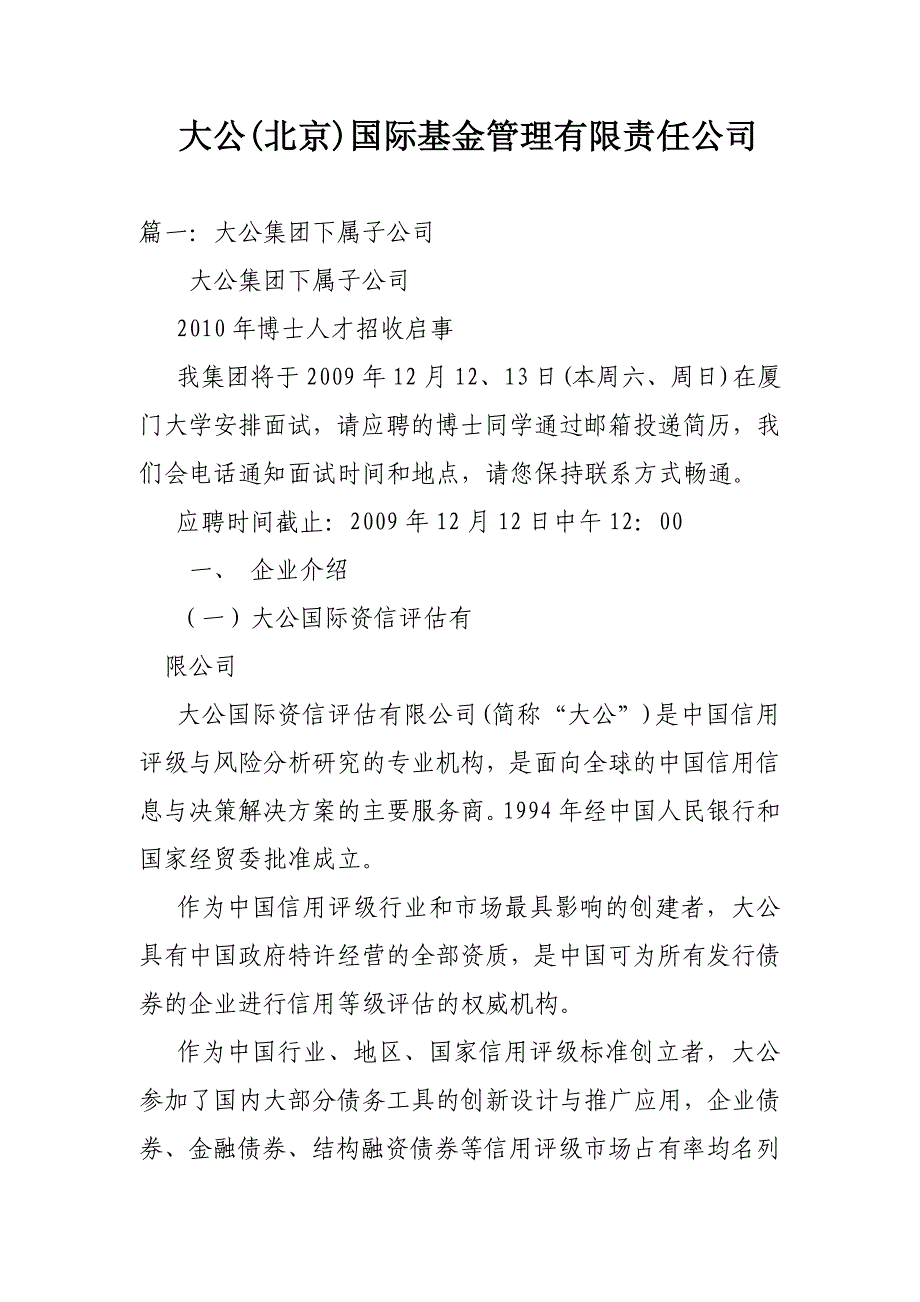 大公(北京)国际基金管理有限责任公司

篇一：大公集团下属子公司

大公集团下属子公司

2010年博士人才招收启事

我集团将于2009年12月12、13日(本周六、周日)在厦门大学安排面试，请应聘的博士同学通过邮箱投递简历，我们会电话通知面试时间和地点，请您保持联系方式畅通。

应聘时间截止：2009年12月12日中午12：00

一、 企业介绍

（一）大公国际资信评估有

限公司

大公国际资信评估有限公司(简称“大公”)是中国信用评级与风险分析研究的专业机构，是面向全球的中国信用信息与决策解决方案的主要服务商。1994年经中国人民银行和国家经贸委批准成立。

作为中国信用评级行业和市场最具影响的创建者，大公具有中国政府特许经营的全部资质，是中国可为所有发行债券的企业进行信用等级评估的权威机构。

作为中国行业、地区、国家信用评级标准创立者，大公参加了国内大部分债务工具的创新设计与推广应用，企业债券、金融债券、结构融资债券等信用评级市场占有率均名列